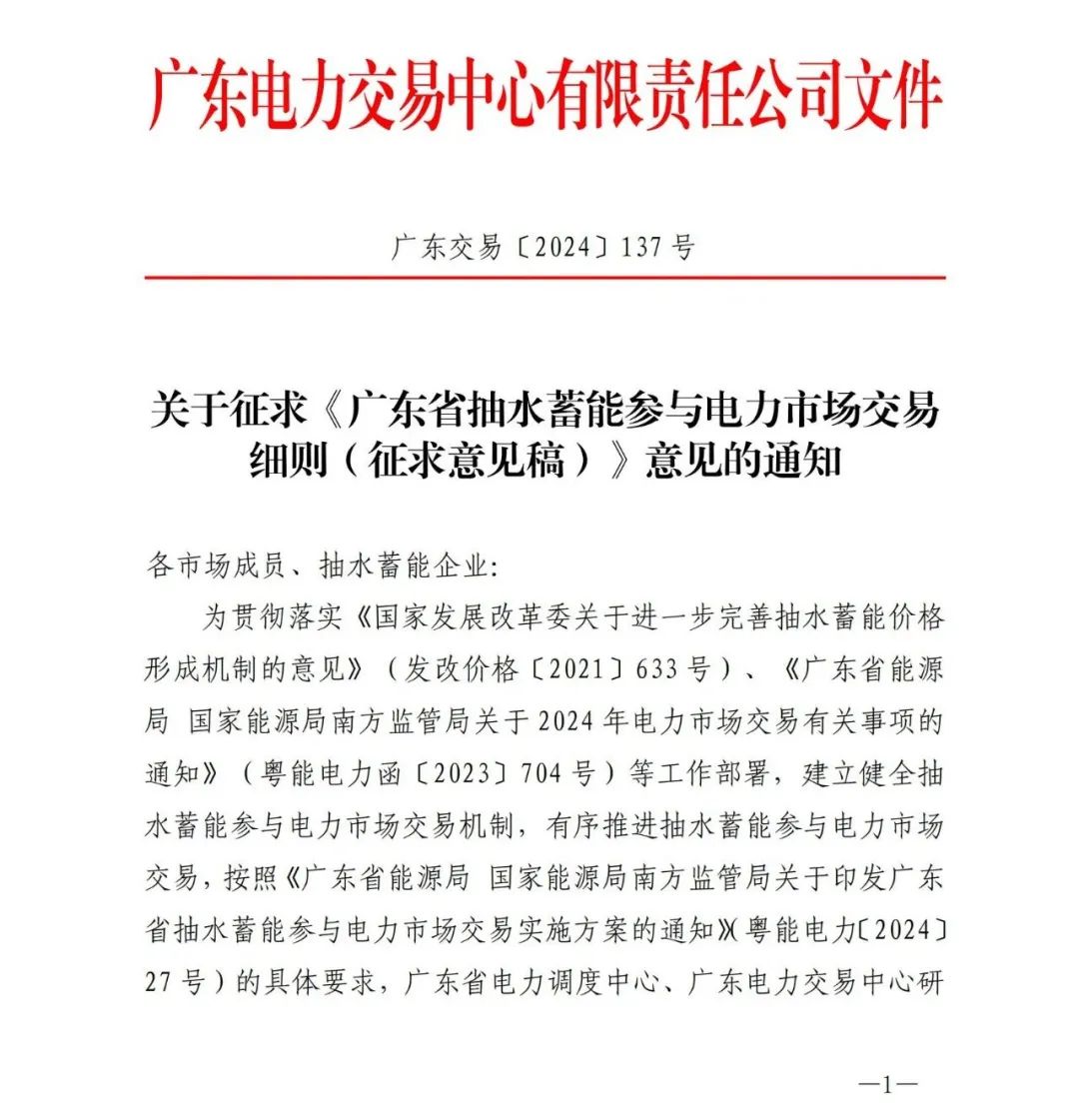 广东电力交易中心有限责任公司文件

广东交易〔2024〕137号

关于征求《广东省抽水蓄能参与电力市场交易细则（征求意见稿）》意见的通知

各市场成员、抽水蓄能企业：

为贯彻落实《国家发展改革委关于进一步完善抽水蓄能价格形成机制的意见》（发改价格〔2021〕633号）、《广东省能源局 国家能源局南方监管局关于2024年电力市场交易有关事项的通知》（粤能电力函〔2023〕704号）等工作部署，建立健全抽水蓄能参与电力市场交易机制，有序推进抽水蓄能参与电力市场交易，按照《广东省能源局 国家能源局南方监管局关于印发广东省抽水蓄能参与电力市场交易实施方案的通知》（粤能电力〔2024〕27号）的具体要求，广东省电力调度中心、广东电力交易中心研

—1—